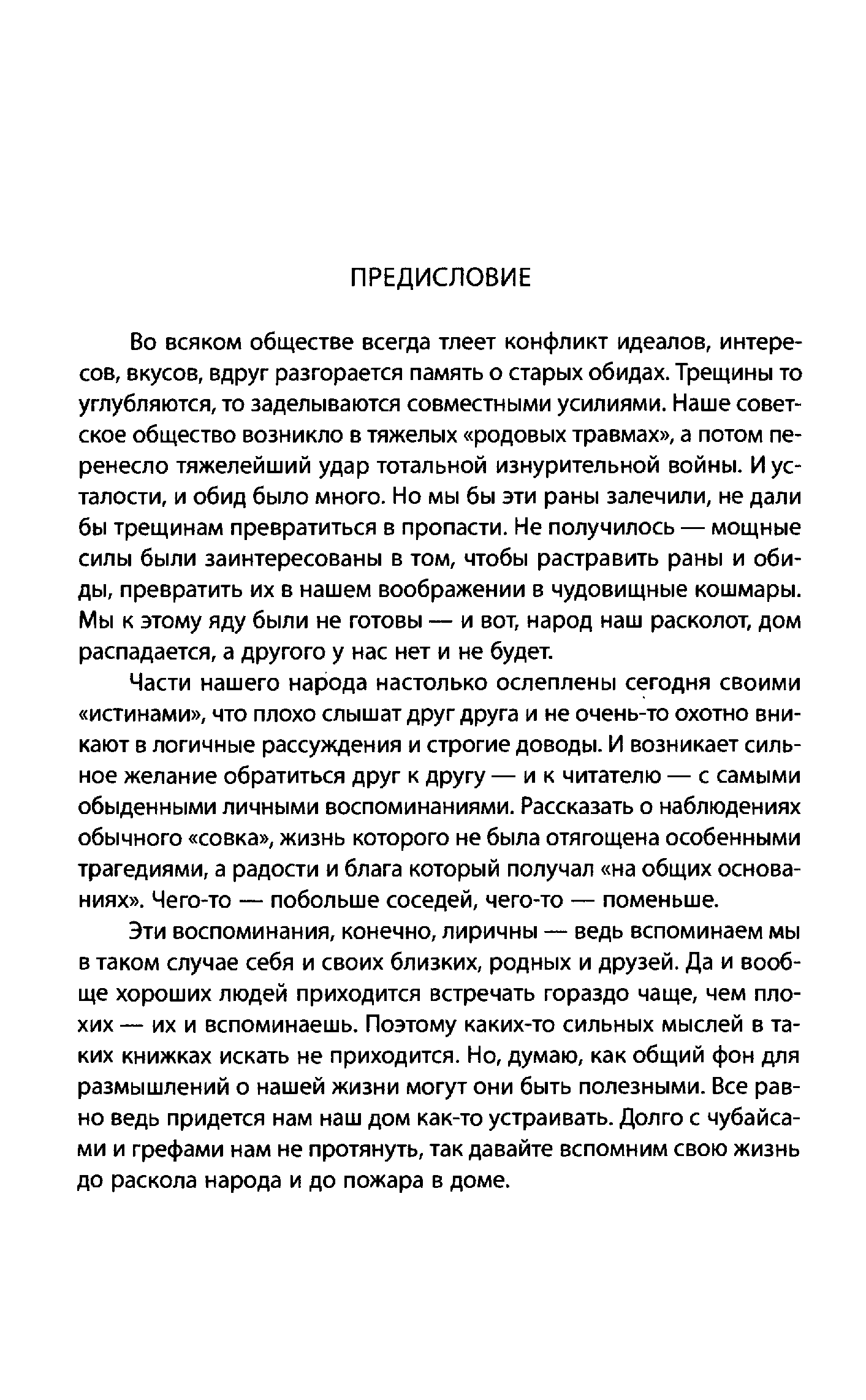 ПРЕДИСЛОВИЕ

Во всяком обществе всегда тлеет конфликт идеалов, интересов, вкусов, вдруг разгорается память о старых обидах. Трещины то углубляются, то заделываются совместными усилиями. Наше советское общество возникло в тяжелых «родовых травмах», а потом перенесло тяжелейший удар тотальной изнурительной войны. И усталости, и обид было много. Но мы бы эти раны залечили, не дали бы трещинам превратиться в пропасти. Не получилось — мощные силы были заинтересованы в том, чтобы растравить раны и обиды, превратить их в нашем воображении в чудовищные кошмары. Мы к этому яду были не готовы — и вот, народ наш расколот, дом распадается, а другого у нас нет и не будет.

Части нашего народа настолько ослеплены сегодня своими «истинами», что плохо слышат друг друга и не очень-то охотно вникают в логичные рассуждения и строгие доводы. И возникает сильное желание обратиться друг к другу — и к читателю — с самыми обыденными личными воспоминаниями. Рассказать о наблюдениях обычного «совка», жизнь которого не была отягощена особенными трагедиями, а радости и блага который получал «на общих основаниях». Чего-то — побольше соседей, чего-то — поменьше.

Эти воспоминания, конечно, лиричны — ведь вспоминаем мы в таком случае себя и своих близких, родных и друзей. Да и вообще хороших людей приходится встречать гораздо чаще, чем плохих — их и вспоминаешь. Поэтому каких-то сильных мыслей в таких книжках искать не приходится. Но, думаю, как общий фон для размышлений о нашей жизни могут они быть полезными. Все равно ведь придется нам наш дом как-то устраивать. Долго с чубайсами и грефами нам не протянуть, так давайте вспомним свою жизнь до раскола народа и до пожара в доме.